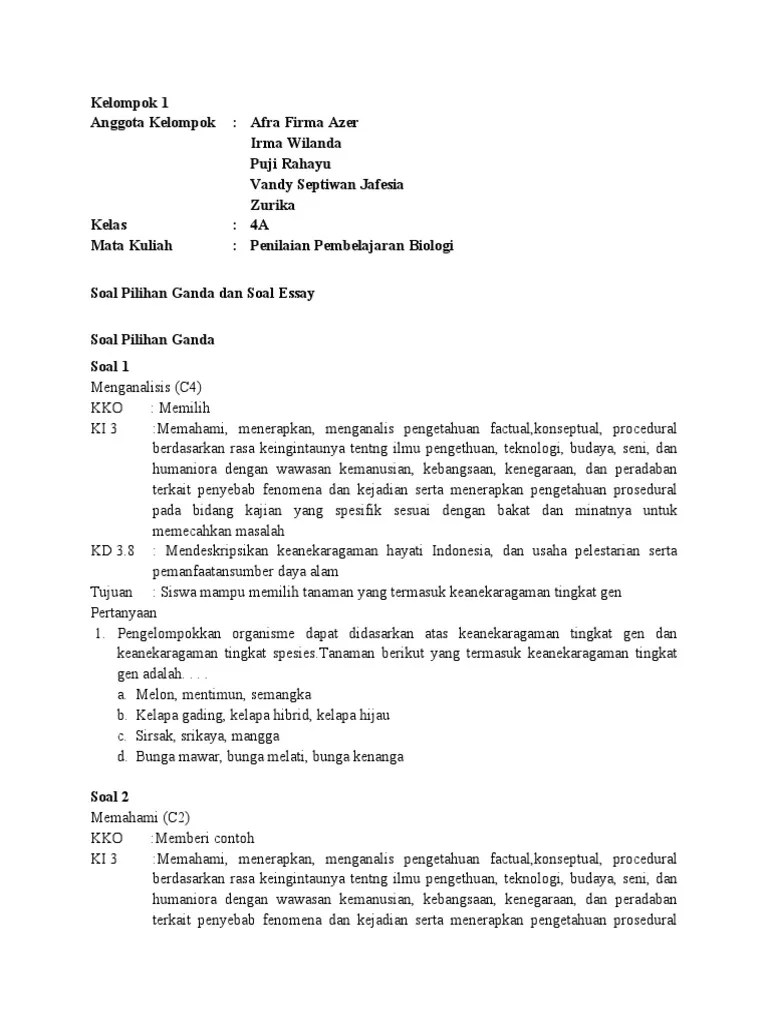 Kelompok 1
Anggota Kelompok : Afra Firma Azer
Irma Wilanda
Puji Rahayu
Vandy Septiwan Jafesia
Zurika
Kelas : 4A
Mata Kuliah : Penilaian Pembelajaran Biologi

Soal Pilihan Ganda dan Soal Essay

Soal Pilihan Ganda

Soal 1
Menganalisis (C4)
KKO : Memilih
KI 3 :Memahami, menerapkan, menganalis pengetahuan factual,konseptual, procedural berdasarkan rasa keingintaunya tentng ilmu pengethuan, teknologi, budaya, seni, dan humaniora dengan wawasan kemanusian, kebangsaan, kenegaraan, dan peradaban terkait penyebab fenomena dan kejadian serta menerapkan pengetahuan prosedural pada bidang kajian yang spesifik sesuai dengan bakat dan minatnya untuk memecahkan masalah
KD 3.8 : Mendeskripsikan keanekaragaman hayati Indonesia, dan usaha pelestarian serta pemanfaatansumber daya alam
Tujuan : Siswa mampu memilih tanaman yang termasuk keanekaragaman tingkat gen
Pertanyaan
1. Pengelompokkan organisme dapat didasarkan atas keanekaragaman tingkat gen dan keanekaragaman tingkat spesies.Tanaman berikut yang termasuk keanekaragaman tingkat gen adalah. . . .
a. Melon, mentimun, semangka
b. Kelapa gading, kelapa hibrid, kelapa hijau
c. Sirsak, srikaya, mangga
d. Bunga mawar, bunga melati, bunga kenanga

Soal 2
Memahami (C2)
KKO :Memberi contoh
KI 3 :Memahami, menerapkan, menganalis pengetahuan factual,konseptual, procedural berdasarkan rasa keingintaunya tentng ilmu pengethuan, teknologi, budaya, seni, dan humaniora dengan wawasan kemanusian, kebangsaan, kenegaraan, dan peradaban terkait penyebab fenomena dan kejadian serta menerapkan pengetahuan prosedural